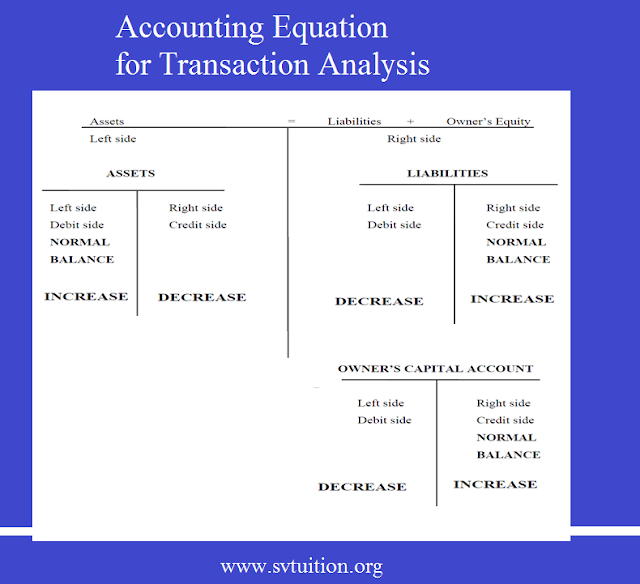 Accounting Equation
for Transaction Analysis

Assets = Liabilities + Owner's Equity
Left side
Right side

ASSETS

Left side
Debit side
NORMAL
BALANCE

INCREASE

Right side
Credit side

DECREASE

LIABILITIES

Left side
Debit side

DECREASE

Right side
Credit side
NORMAL
BALANCE

INCREASE

OWNER'S CAPITAL ACCOUNT

Left side
Debit side

DECREASE

Right side
Credit side
NORMAL
BALANCE

INCREASE

www.svtuition.org